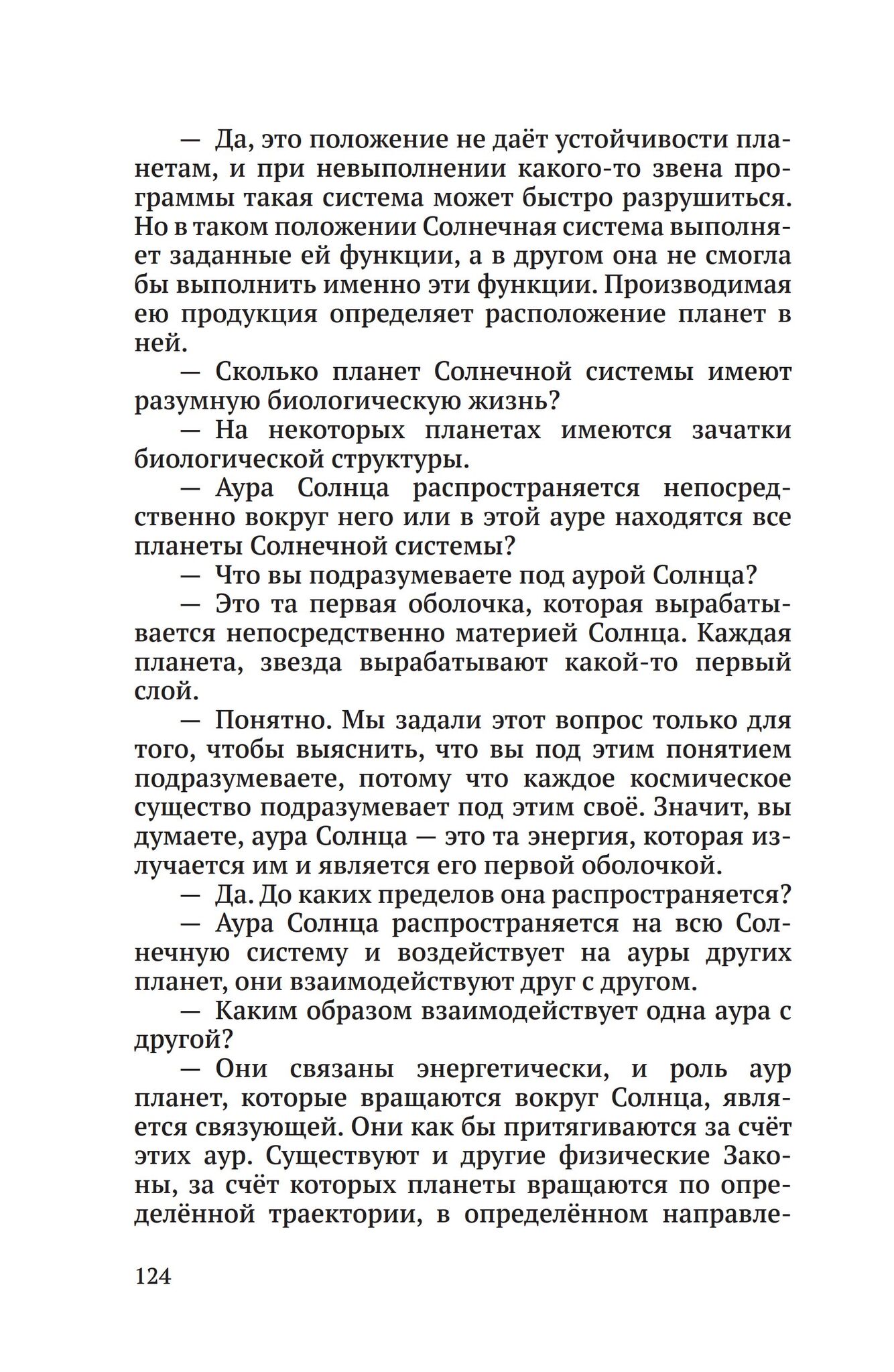 — Да, это положение не даёт устойчивости планетам, и при невыполнении какого-то звена программы такая система может быстро разрушиться. Но в таком положении Солнечная система выполняет заданные ей функции, а в другом она не смогла бы выполнить именно эти функции. Производимая ею продукция определяет расположение планет в ней.

— Сколько планет Солнечной системы имеют разумную биологическую жизнь?

— На некоторых планетах имеются зачатки биологической структуры.

— Аура Солнца распространяется непосредственно вокруг него или в этой ауре находятся все планеты Солнечной системы?

— Что вы подразумеваете под аурой Солнца?

— Это та первая оболочка, которая вырабатывается непосредственно материей Солнца. Каждая планета, звезда вырабатывают какой-то первый слой.

— Понятно. Мы задали этот вопрос только для того, чтобы выяснить, что вы под этим понятием подразумеваете, потому что каждое космическое существо подразумевает под этим своё. Значит, вы думаете, аура Солнца — это та энергия, которая излучается им и является его первой оболочкой.

— Да. До каких пределов она распространяется?

— Аура Солнца распространяется на всю Солнечную систему и воздействует на ауры других планет, они взаимодействуют друг с другом.

— Каким образом взаимодействует одна аура с другой?

— Они связаны энергетически, и роль аур планет, которые вращаются вокруг Солнца, является связующей. Они как бы притягиваются за счёт этих аур. Существуют и другие физические Законы, за счёт которых планеты вращаются по определённой траектории, в определённом направле-

124